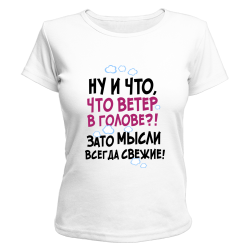 НУ И ЧТО,
ЧТО ВЕТЕР
В ГОЛОВЕ?!
ЗАТО МЫСЛИ
ВСЕГДА СВЕЖИЕ!